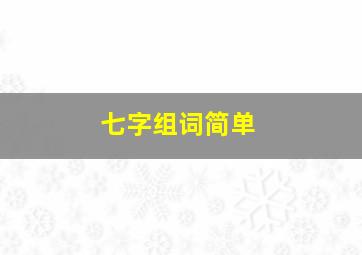 七字组词简单